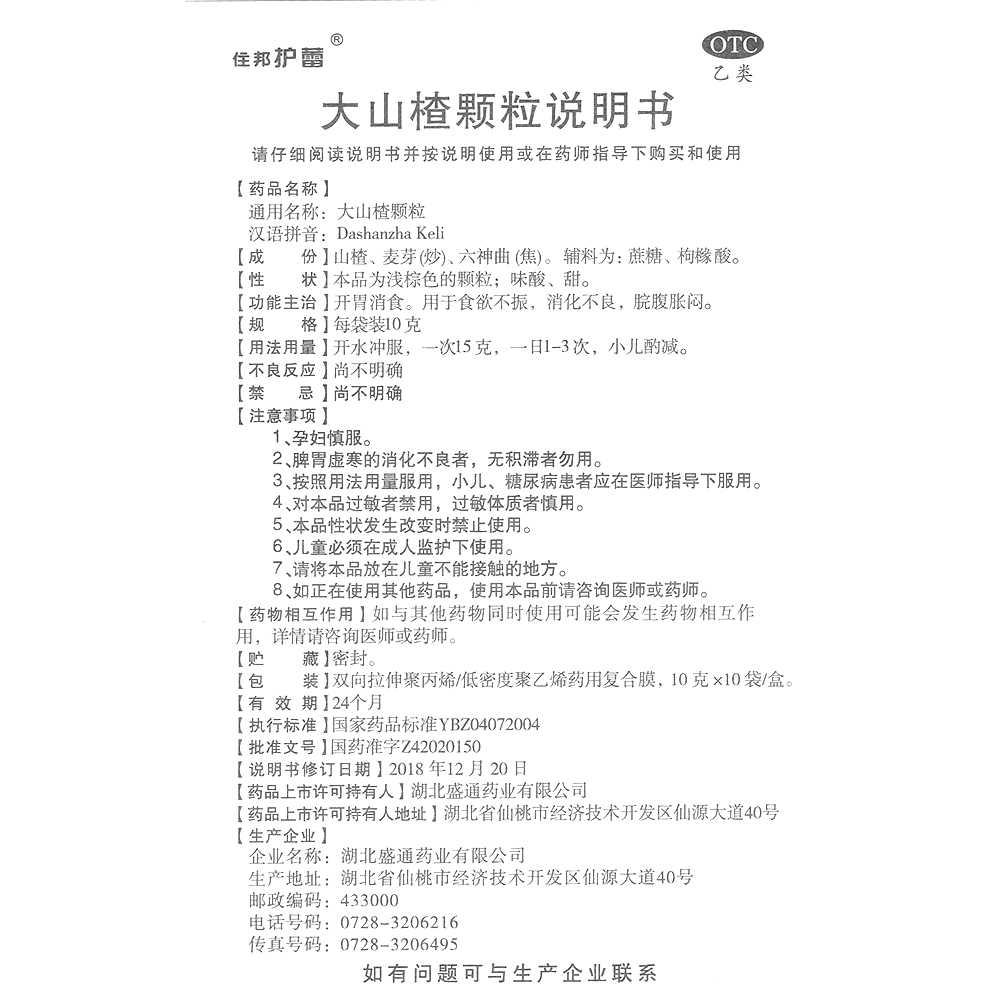 佳邦护蕾®

OTC
乙类

大山楂颗粒说明书

请仔细阅读说明书并按说明使用或在药师指导下购买和使用

【药品名称】
通用名称：大山楂颗粒
汉语拼音：Dashanzha Keli
【成　　份】山楂、麦芽(炒)、六神曲(焦)。辅料为：蔗糖、枸橼酸。
【性　　状】本品为浅棕色的颗粒；味酸、甜。
【功能主治】开胃消食。用于食欲不振，消化不良，脘腹胀闷。
【规　　格】每袋装10克
【用法用量】开水冲服，一次15克，一日1-3次，小儿酌减。
【不良反应】尚不明确
【禁　　忌】尚不明确
【注意事项】
1、孕妇慎服。
2、脾胃虚寒的消化不良者，无积滞者勿用。
3、按照用法用量服用，小儿、糖尿病患者应在医师指导下服用。
4、对本品过敏者禁用，过敏体质者慎用。
5、本品性状发生改变时禁止使用。
6、儿童必须在成人监护下使用。
7、请将本品放在儿童不能接触的地方。
8、如正在使用其他药品，使用本品前请咨询医师或药师。
【药物相互作用】如与其他药物同时使用可能会发生药物相互作用，详情请咨询医师或药师。
【贮　　藏】密封。
【包　　装】双向拉伸聚丙烯/低密度聚乙烯药用复合膜，10克×10袋/盒。
【有 效 期】24个月
【执行标准】国家药品标准YBZ04072004
【批准文号】国药准字Z42020150
【说明书修订日期】2018年12月20日
【药品上市许可持有人】湖北盛通药业有限公司
【药品上市许可持有人地址】湖北省仙桃市经济技术开发区仙源大道40号
【生产企业】
企业名称：湖北盛通药业有限公司
生产地址：湖北省仙桃市经济技术开发区仙源大道40号
邮政编码：433000
电话号码：0728-3206216
传真号码：0728-3206495

如有问题可与生产企业联系